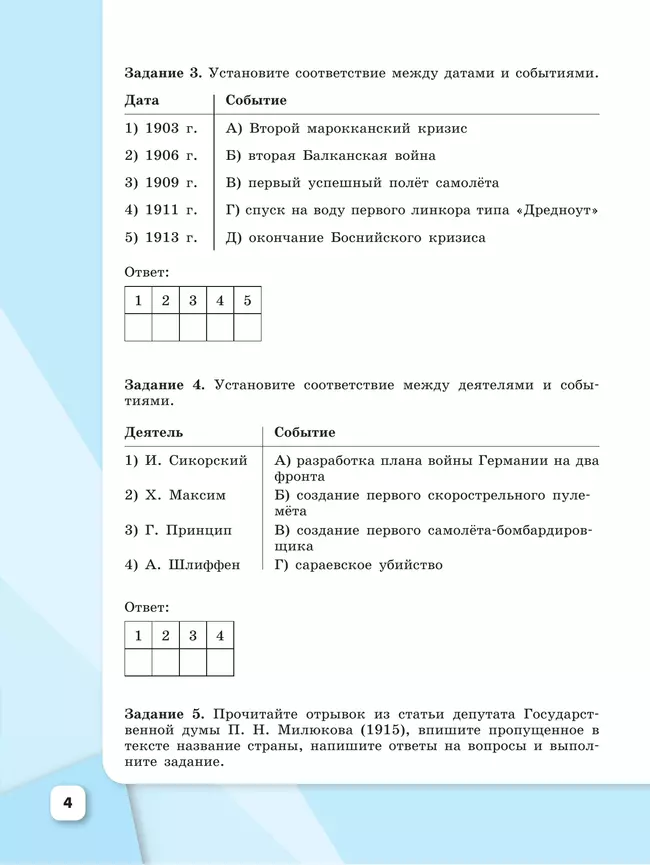 **Задание 3.** Установите соответствие между датами и событиями.

| Дата | Событие |
|---|---|
| 1) 1903 г. | А) Второй марокканский кризис |
| 2) 1906 г. | Б) вторая Балканская война |
| 3) 1909 г. | В) первый успешный полёт самолёта |
| 4) 1911 г. | Г) спуск на воду первого линкора типа «Дредноут» |
| 5) 1913 г. | Д) окончание Боснийского кризиса |

Ответ:

| 1 | 2 | 3 | 4 | 5 |
|---|---|---|---|---|
| | | | | |

**Задание 4.** Установите соответствие между деятелями и событиями.

| Деятель | Событие |
|---|---|
| 1) И. Сикорский | А) разработка плана войны Германии на два фронта |
| 2) Х. Максим | Б) создание первого скорострельного пулемёта |
| 3) Г. Принцип | В) создание первого самолёта-бомбардировщика |
| 4) А. Шлиффен | Г) сараевское убийство |

Ответ:

| 1 | 2 | 3 | 4 |
|---|---|---|---|
| | | | |

**Задание 5.** Прочитайте отрывок из статьи депутата Государственной думы П. Н. Милюкова (1915), впишите пропущенное в тексте название страны, напишите ответы на вопросы и выполните задание.

4